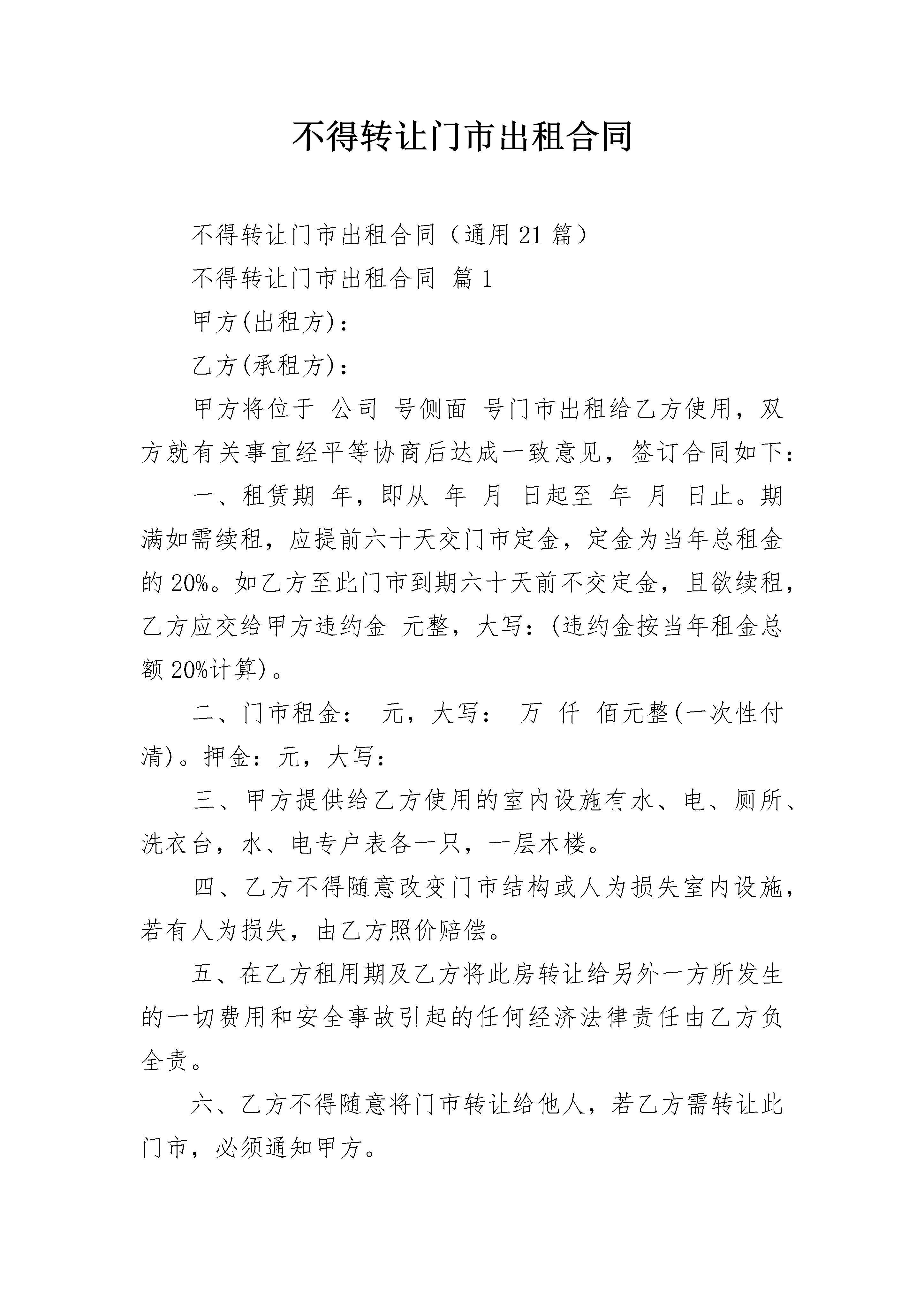 不得转让门市出租合同

不得转让门市出租合同（通用21篇）

不得转让门市出租合同 篇1

甲方(出租方)：

乙方(承租方)：

甲方将位于 公司 号侧面 号门市出租给乙方使用，双方就有关事宜经平等协商后达成一致意见，签订合同如下：

一、租赁期 年，即从 年 月 日起至 年 月 日止。期满如需续租，应提前六十天交门市定金，定金为当年总租金的20%。如乙方至此门市到期六十天前不交定金，且欲续租，乙方应交给甲方违约金 元整，大写：(违约金按当年租金总额20%计算)。

二、门市租金： 元，大写： 万 仟 佰元整(一次性付清)。押金：元，大写：

三、甲方提供给乙方使用的室内设施有水、电、厕所、洗衣台，水、电专户表各一只，一层木楼。

四、乙方不得随意改变门市结构或人为损失室内设施，若有人为损失，由乙方照价赔偿。

五、在乙方租用期及乙方将此房转让给另外一方所发生的一切费用和安全事故引起的任何经济法律责任由乙方负全责。

六、乙方不得随意将门市转让给他人，若乙方需转让此门市，必须通知甲方。